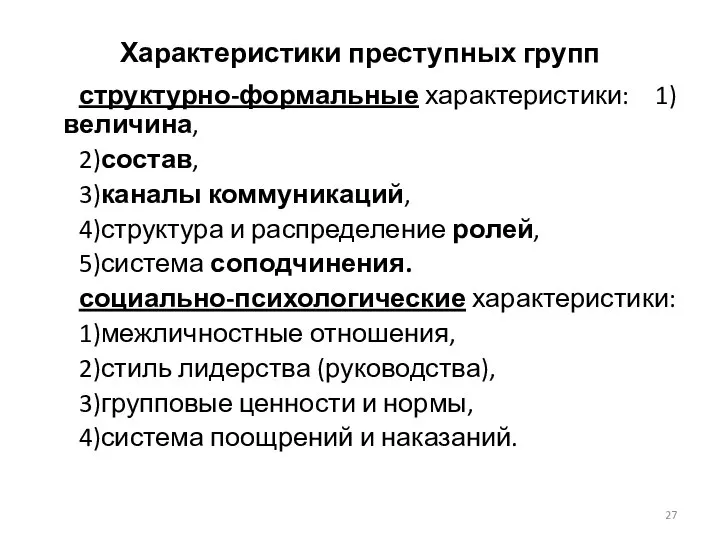 Характеристики преступных групп

структурно-формальные характеристики: 1) величина,
2)состав,
3)каналы коммуникаций,
4)структура и распределение ролей,
5)система соподчинения.
социально-психологические характеристики:
1)межличностные отношения,
2)стиль лидерства (руководства),
3)групповые ценности и нормы,
4)система поощрений и наказаний.

27